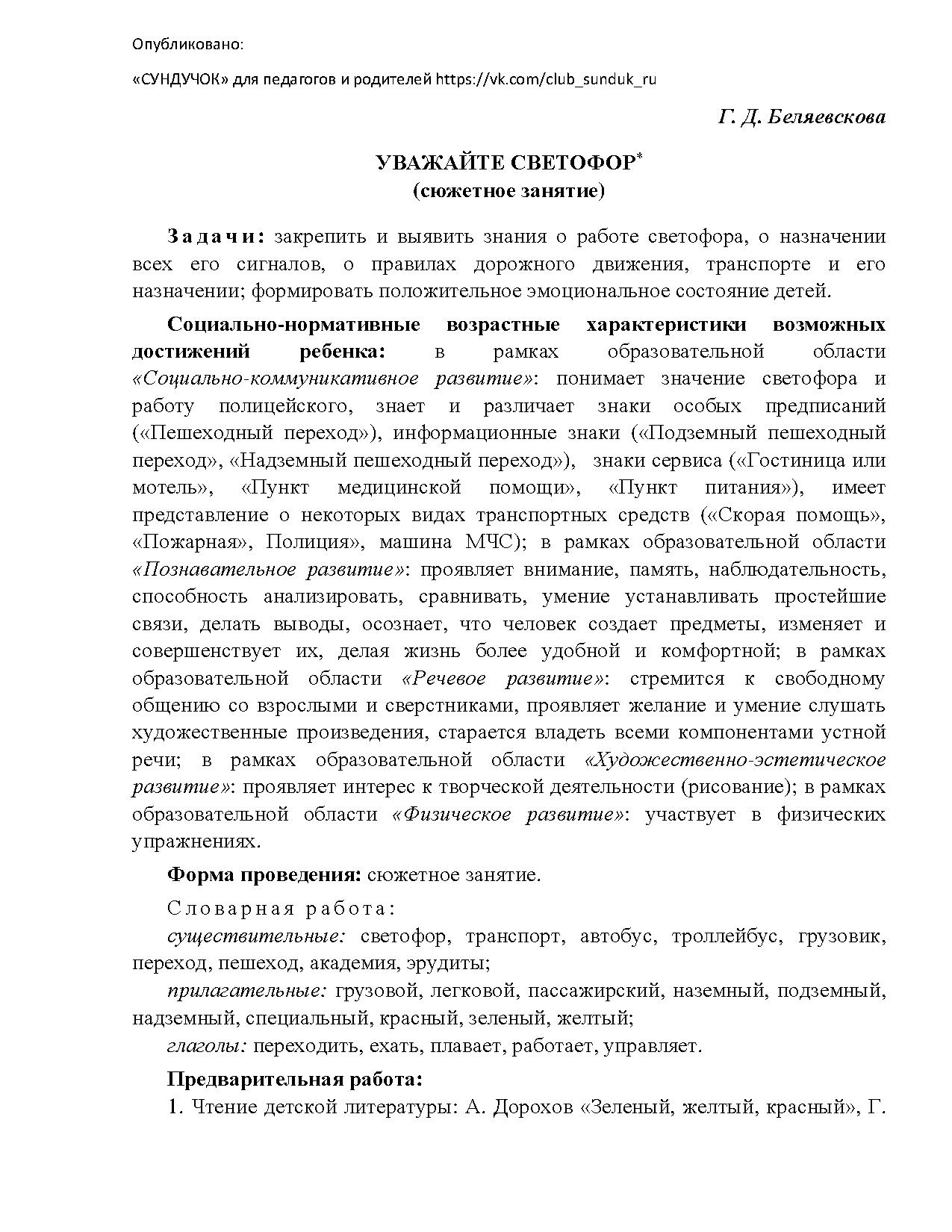 Опубликовано:

«СУНДУЧОК» для педагогов и родителей https://vk.com/club_sunduk_ru

Г. Д. Беляевскова

УВАЖАЙТЕ СВЕТОФОР*
(сюжетное занятие)

Задачи: закрепить и выявить знания о работе светофора, о назначении всех его сигналов, о правилах дорожного движения, транспорте и его назначении; формировать положительное эмоциональное состояние детей.

Социально-нормативные возрастные характеристики возможных достижений ребенка: в рамках образовательной области «Социально-коммуникативное развитие»: понимает значение светофора и работу полицейского, знает и различает знаки особых предписаний («Пешеходный переход»), информационные знаки («Подземный пешеходный переход», «Надземный пешеходный переход»), знаки сервиса («Гостиница или мотель», «Пункт медицинской помощи», «Пункт питания»), имеет представление о некоторых видах транспортных средств («Скорая помощь», «Пожарная», Полиция», машина МЧС); в рамках образовательной области «Познавательное развитие»: проявляет внимание, память, наблюдательность, способность анализировать, сравнивать, умение устанавливать простейшие связи, делать выводы, осознает, что человек создает предметы, изменяет и совершенствует их, делая жизнь более удобной и комфортной; в рамках образовательной области «Речевое развитие»: стремится к свободному общению со взрослыми и сверстниками, проявляет желание и умение слушать художественные произведения, старается владеть всеми компонентами устной речи; в рамках образовательной области «Художественно-эстетическое развитие»: проявляет интерес к творческой деятельности (рисование); в рамках образовательной области «Физическое развитие»: участвует в физических упражнениях.

Форма проведения: сюжетное занятие.

Словарная работа:
существительные: светофор, транспорт, автобус, троллейбус, грузовик, переход, пешеход, академия, эрудиты;
прилагательные: грузовой, легковой, пассажирский, наземный, подземный, надземный, специальный, красный, зеленый, желтый;
глаголы: переходить, ехать, плавает, работает, управляет.

Предварительная работа:
1. Чтение детской литературы: А. Дорохов «Зеленый, желтый, красный», Г.